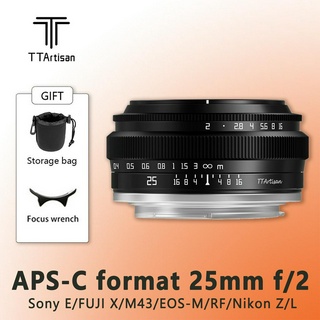 TTArtisan

GIFT

Storage bag

Focus wrench

2 · 2.8 4 5.6 8 16

0.4 0.5 0.6 0.8 1 1.5 3 ∞ m

25 16 8 4 4 8 16 TTArtisan

APS-C format 25mm f/2

Sony E/FUJI X/M43/EOS-M/RF/Nikon Z/L